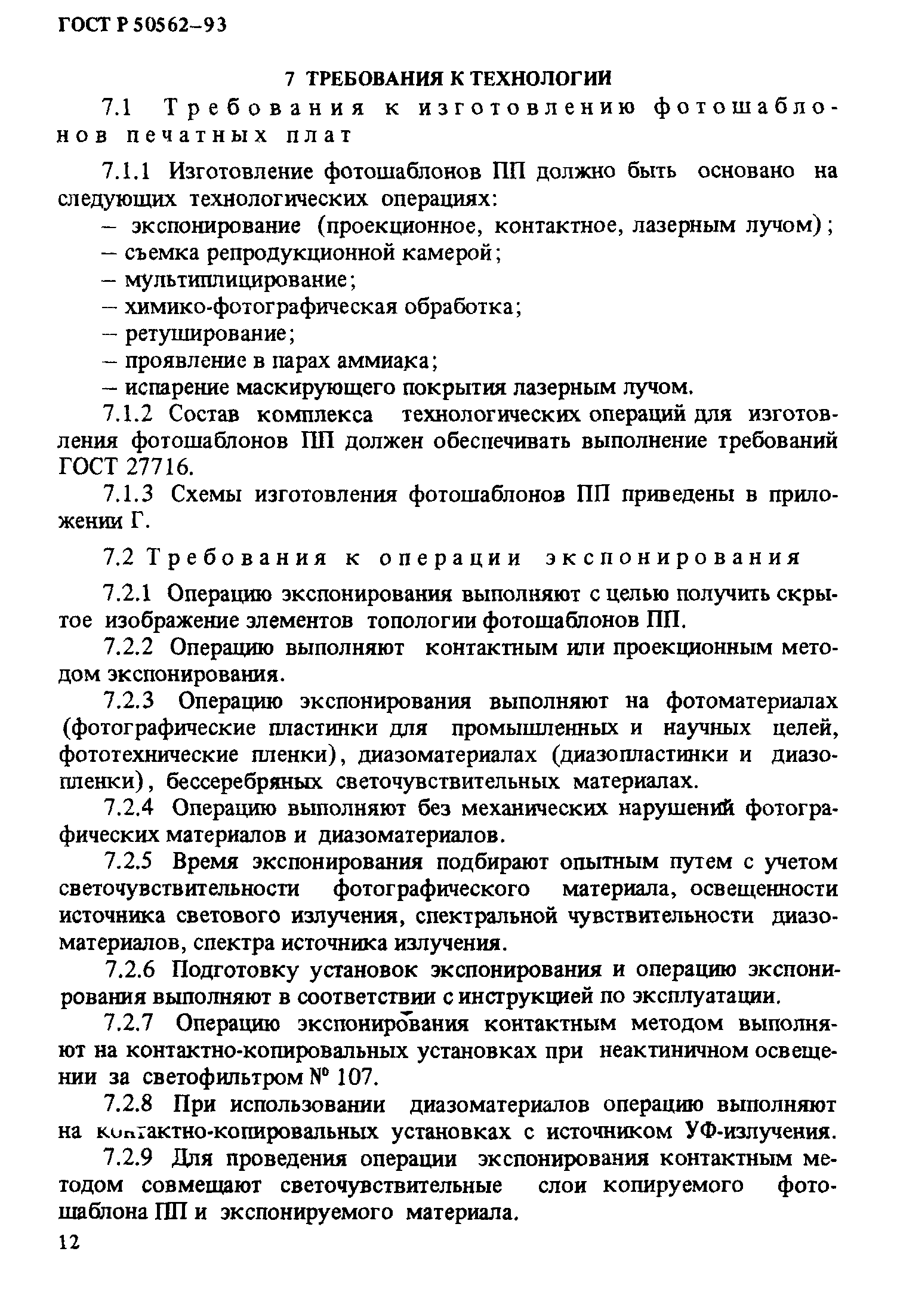 ГОСТ Р 50562–93

7 ТРЕБОВАНИЯ К ТЕХНОЛОГИИ

7.1 Требования к изготовлению фотошаблонов печатных плат

7.1.1 Изготовление фотошаблонов ПП должно быть основано на следующих технологических операциях:
– экспонирование (проекционное, контактное, лазерным лучом);
– съемка репродукционной камерой;
– мультиплицирование;
– химико-фотографическая обработка;
– ретуширование;
– проявление в парах аммиака;
– испарение маскирующего покрытия лазерным лучом.

7.1.2 Состав комплекса технологических операций для изготовления фотошаблонов ПП должен обеспечивать выполнение требований ГОСТ 27716.

7.1.3 Схемы изготовления фотошаблонов ПП приведены в приложении Г.

7.2 Требования к операции экспонирования

7.2.1 Операцию экспонирования выполняют с целью получить скрытое изображение элементов топологии фотошаблонов ПП.

7.2.2 Операцию выполняют контактным или проекционным методом экспонирования.

7.2.3 Операцию экспонирования выполняют на фотоматериалах (фотографические пластинки для промышленных и научных целей, фототехнические пленки), диазоматериалах (диазопластинки и диазопленки), бессеребряных светочувствительных материалах.

7.2.4 Операцию выполняют без механических нарушений фотографических материалов и диазоматериалов.

7.2.5 Время экспонирования подбирают опытным путем с учетом светочувствительности фотографического материала, освещенности источника светового излучения, спектральной чувствительности диазоматериалов, спектра источника излучения.

7.2.6 Подготовку установок экспонирования и операцию экспонирования выполняют в соответствии с инструкцией по эксплуатации.

7.2.7 Операцию экспонирования контактным методом выполняют на контактно-копировальных установках при неактиничном освещении за светофильтром № 107.

7.2.8 При использовании диазоматериалов операцию выполняют на контактно-копировальных установках с источником УФ-излучения.

7.2.9 Для проведения операции экспонирования контактным методом совмещают светочувствительные слои копируемого фотошаблона ПП и экспонируемого материала.

12